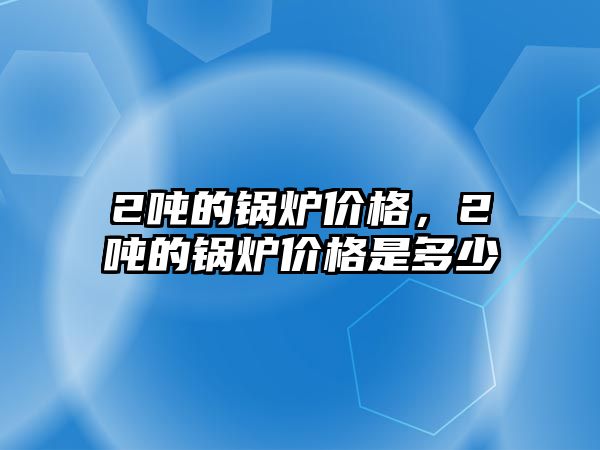 2吨的锅炉价格，2吨的锅炉价格是多少